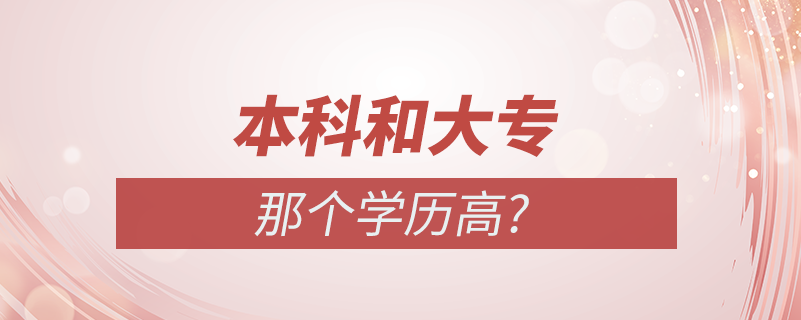 本科和大专

那个学历高?